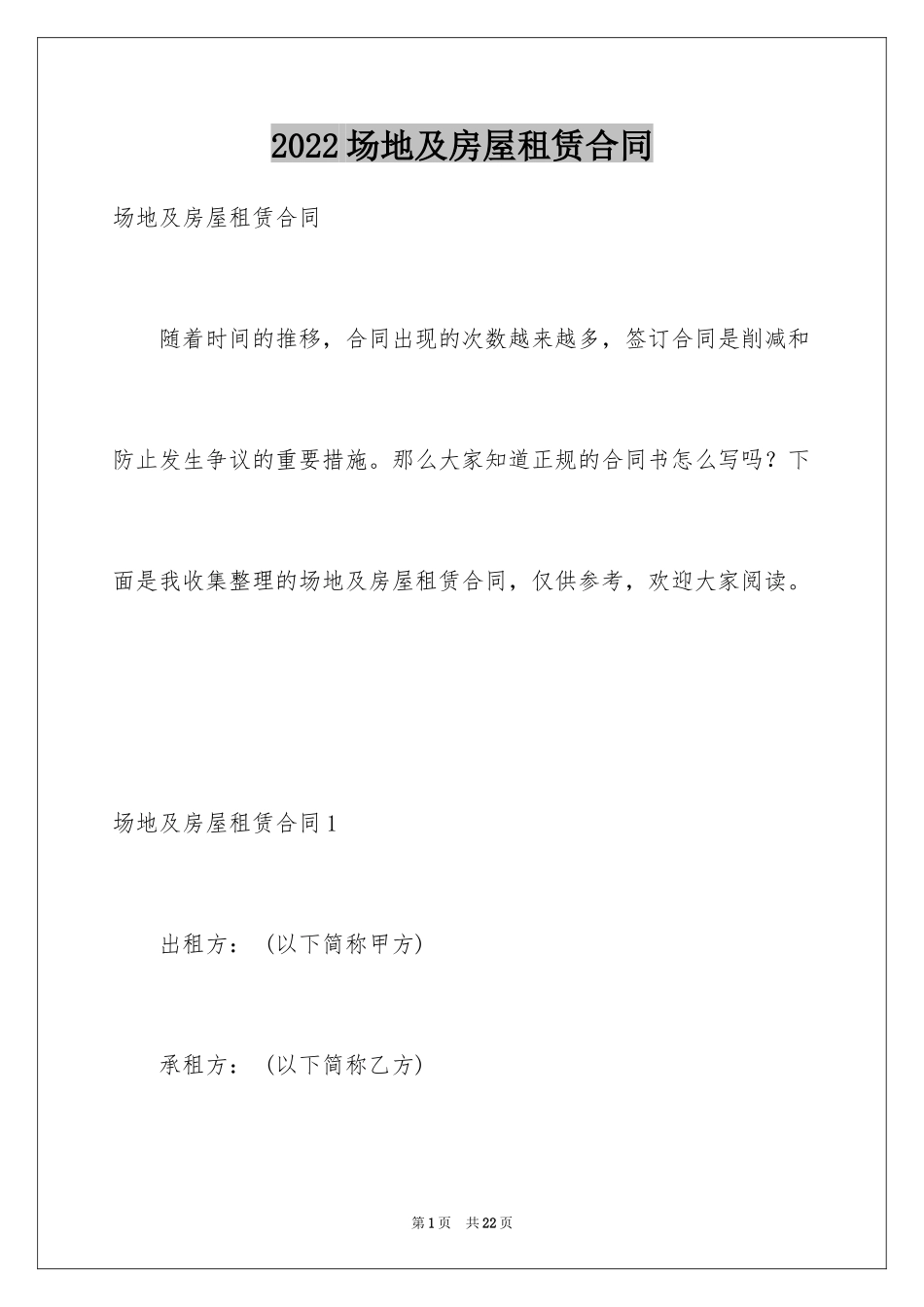 2022场地及房屋租赁合同

场地及房屋租赁合同

随着时间的推移，合同出现的次数越来越多，签订合同是削减和防止发生争议的重要措施。那么大家知道正规的合同书怎么写吗？下面是我收集整理的场地及房屋租赁合同，仅供参考，欢迎大家阅读。

场地及房屋租赁合同1

出租方：（以下简称甲方）

承租方：（以下简称乙方）

第1页 共22页